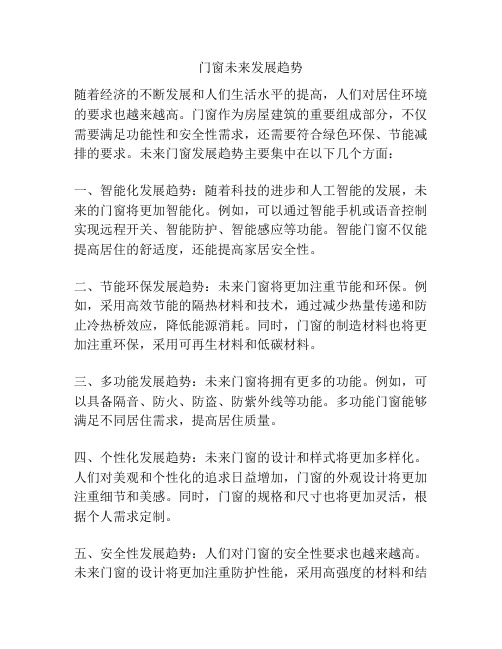 门窗未来发展趋势

随着经济的不断发展和人们生活水平的提高，人们对居住环境的要求也越来越高。门窗作为房屋建筑的重要组成部分，不仅需要满足功能性和安全性需求，还需要符合绿色环保、节能减排的要求。未来门窗发展趋势主要集中在以下几个方面：

一、智能化发展趋势：随着科技的进步和人工智能的发展，未来的门窗将更加智能化。例如，可以通过智能手机或语音控制实现远程开关、智能防护、智能感应等功能。智能门窗不仅能提高居住的舒适度，还能提高家居安全性。

二、节能环保发展趋势：未来门窗将更加注重节能和环保。例如，采用高效节能的隔热材料和技术，通过减少热量传递和防止冷热桥效应，降低能源消耗。同时，门窗的制造材料也将更加注重环保，采用可再生材料和低碳材料。

三、多功能发展趋势：未来门窗将拥有更多的功能。例如，可以具备隔音、防火、防盗、防紫外线等功能。多功能门窗能够满足不同居住需求，提高居住质量。

四、个性化发展趋势：未来门窗的设计和样式将更加多样化。人们对美观和个性化的追求日益增加，门窗的外观设计将更加注重细节和美感。同时，门窗的规格和尺寸也将更加灵活，根据个人需求定制。

五、安全性发展趋势：人们对门窗的安全性要求也越来越高。未来门窗的设计将更加注重防护性能，采用高强度的材料和结